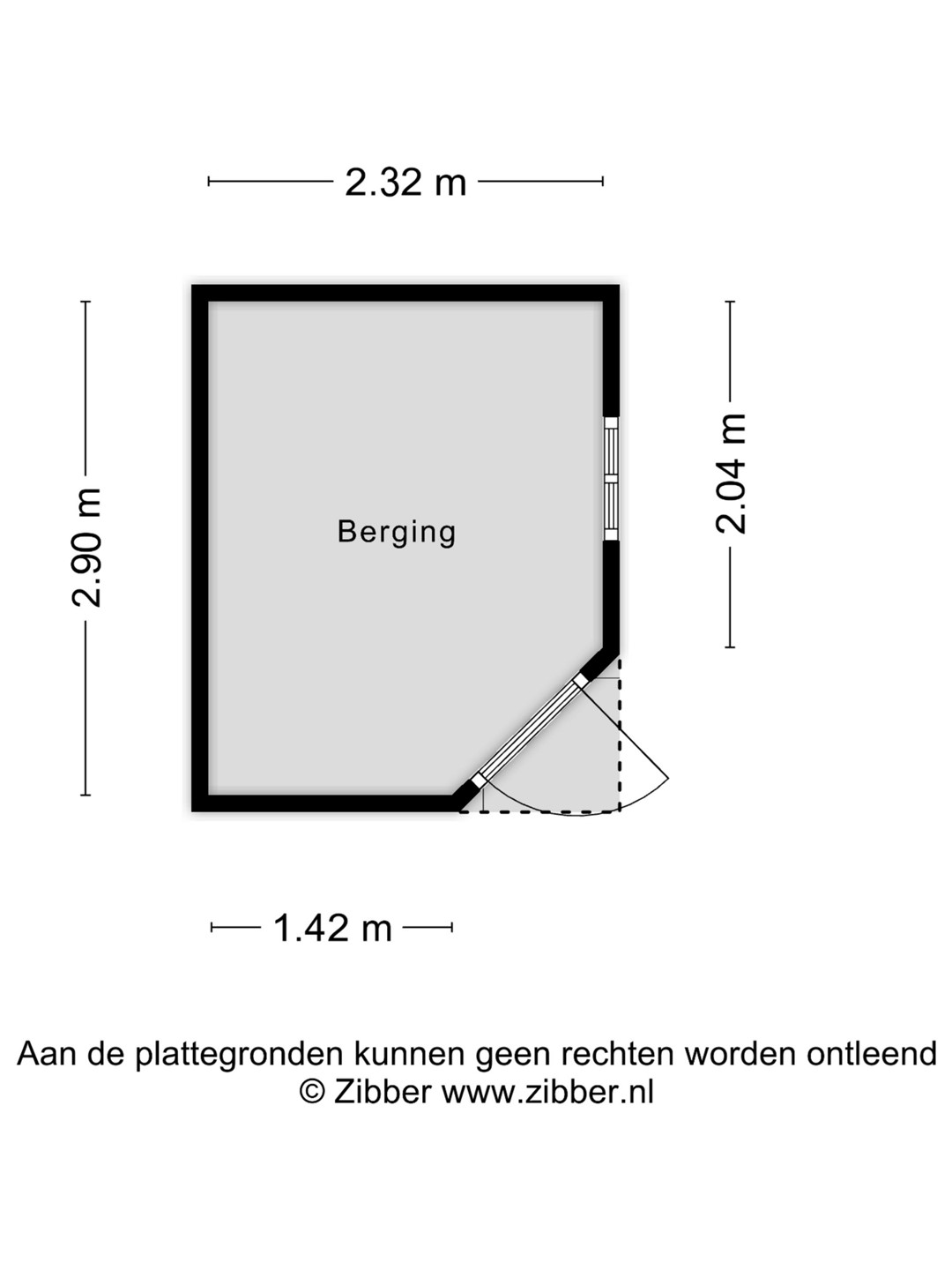 2.32 m

2.90 m

Berging

2.04 m

1.42 m

Aan de plattegronden kunnen geen rechten worden ontleend
© Zibber www.zibber.nl